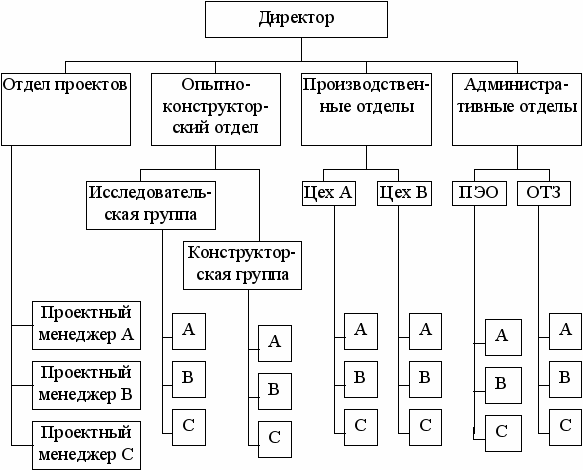 Директор

Отдел проектов

Опытно-конструкторский отдел

Производственные отделы

Административные отделы

Исследовательская группа

Конструкторская группа

Цех А

Цех В

ПЭО

ОТЗ

Проектный менеджер А

Проектный менеджер В

Проектный менеджер С

А
В
С

А
В
С

А
В
С

А
В
С

А
В
С

А
В
С